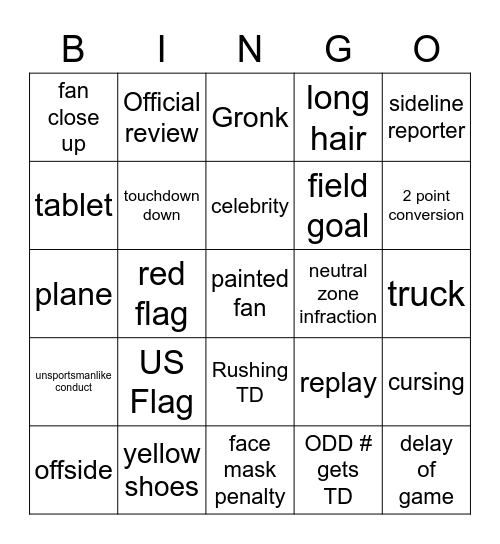 | B | I | N | G | O |
|---|---|---|---|---|
| fan close up | Official review | Gronk | long hair | sideline reporter |
| tablet | touchdown down | celebrity | field goal | 2 point conversion |
| plane | red flag | painted fan | neutral zone infraction | truck |
| unsportsmanlike conduct | US Flag | Rushing TD | replay | cursing |
| offside | yellow shoes | face mask penalty | ODD # gets TD | delay of game |